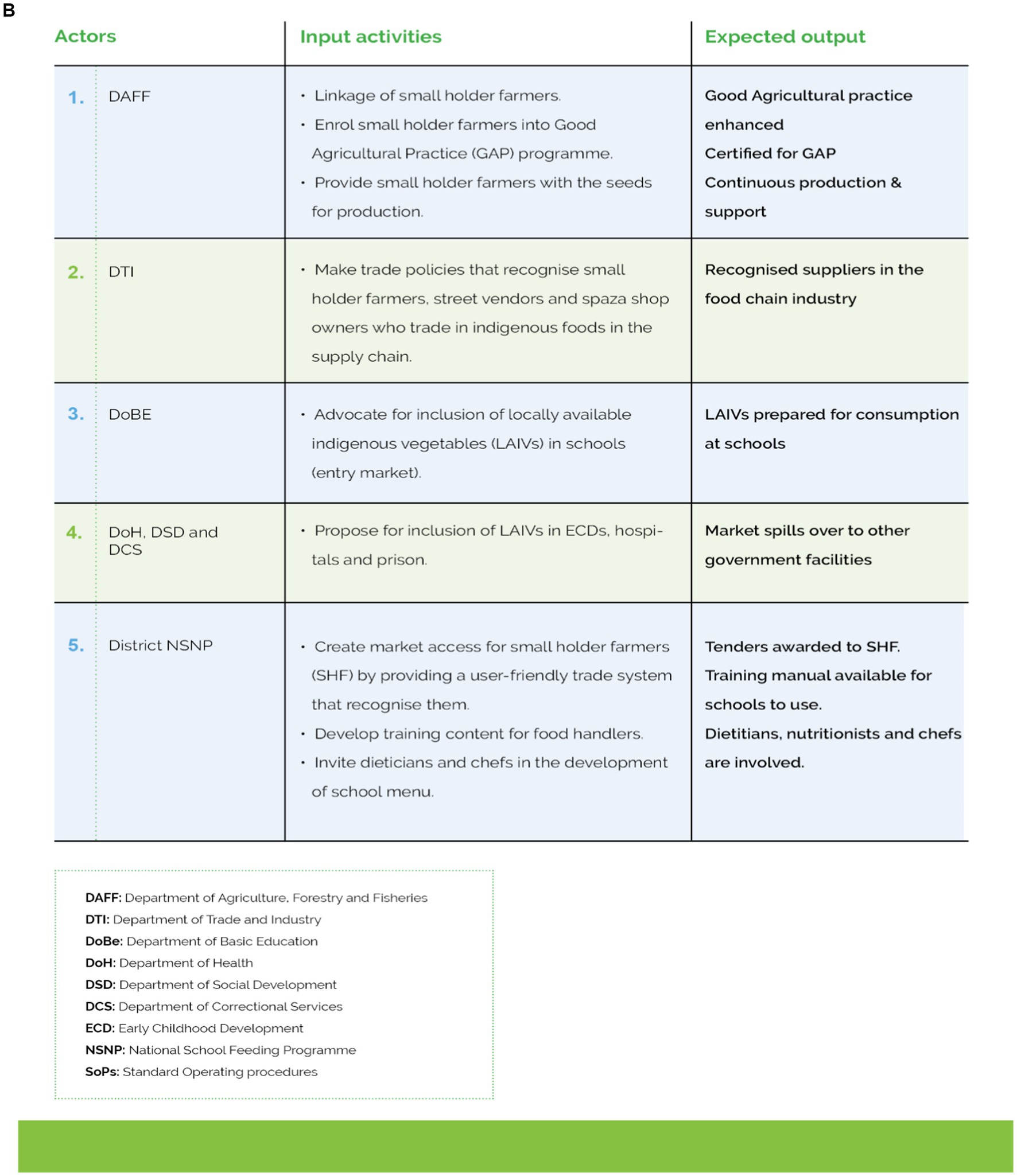 B

| Actors | Input activities | Expected output |
|---|---|---|
| 1. DAFF | • Linkage of small holder farmers. • Enrol small holder farmers into Good Agricultural Practice (GAP) programme. • Provide small holder farmers with the seeds for production. | Good Agricultural practice enhanced Certified for GAP Continuous production & support |
| 2. DTI | • Make trade policies that recognise small holder farmers, street vendors and spaza shop owners who trade in indigenous foods in the supply chain. | Recognised suppliers in the food chain industry |
| 3. DoBE | • Advocate for inclusion of locally available indigenous vegetables (LAIVs) in schools (entry market). | LAIVs prepared for consumption at schools |
| 4. DoH, DSD and DCS | • Propose for inclusion of LAIVs in ECDs, hospitals and prison. | Market spills over to other government facilities |
| 5. District NSNP | • Create market access for small holder farmers (SHF) by providing a user-friendly trade system that recognise them. • Develop training content for food handlers. • Invite dieticians and chefs in the development of school menu. | Tenders awarded to SHF. Training manual available for schools to use. Dietitians, nutritionists and chefs are involved. |

DAFF: Department of Agriculture, Forestry and Fisheries
DTI: Department of Trade and Industry
DoBe: Department of Basic Education
DoH: Department of Health
DSD: Department of Social Development
DCS: Department of Correctional Services
ECD: Early Childhood Development
NSNP: National School Feeding Programme
SoPs: Standard Operating procedures